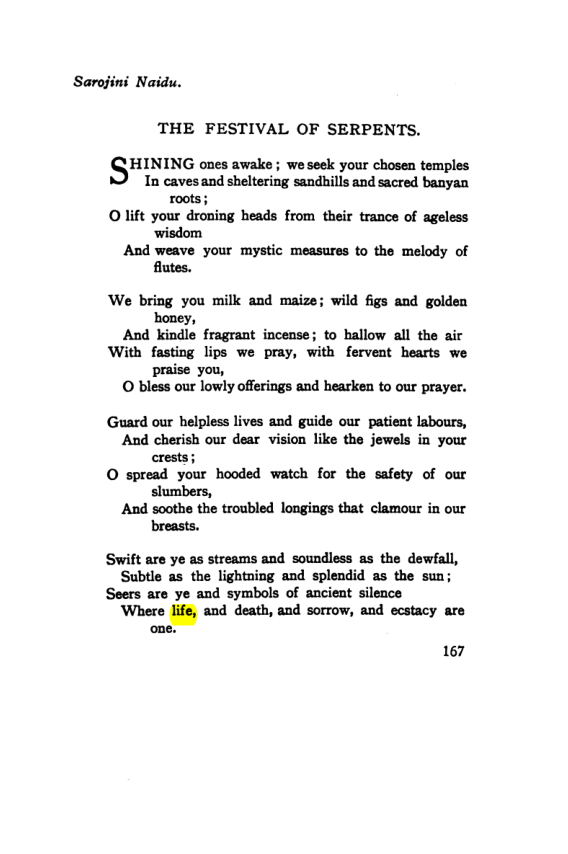 Sarojini Naidu.

THE FESTIVAL OF SERPENTS.

SHINING ones awake; we seek your chosen temples
In caves and sheltering sandhills and sacred banyan roots;
O lift your droning heads from their trance of ageless wisdom
And weave your mystic measures to the melody of flutes.

We bring you milk and maize; wild figs and golden honey,
And kindle fragrant incense; to hallow all the air
With fasting lips we pray, with fervent hearts we praise you,
O bless our lowly offerings and hearken to our prayer.

Guard our helpless lives and guide our patient labours,
And cherish our dear vision like the jewels in your crests;
O spread your hooded watch for the safety of our slumbers,
And soothe the troubled longings that clamour in our breasts.

Swift are ye as streams and soundless as the dewfall,
Subtle as the lightning and splendid as the sun;
Seers are ye and symbols of ancient silence
Where life, and death, and sorrow, and ecstacy are one.

167